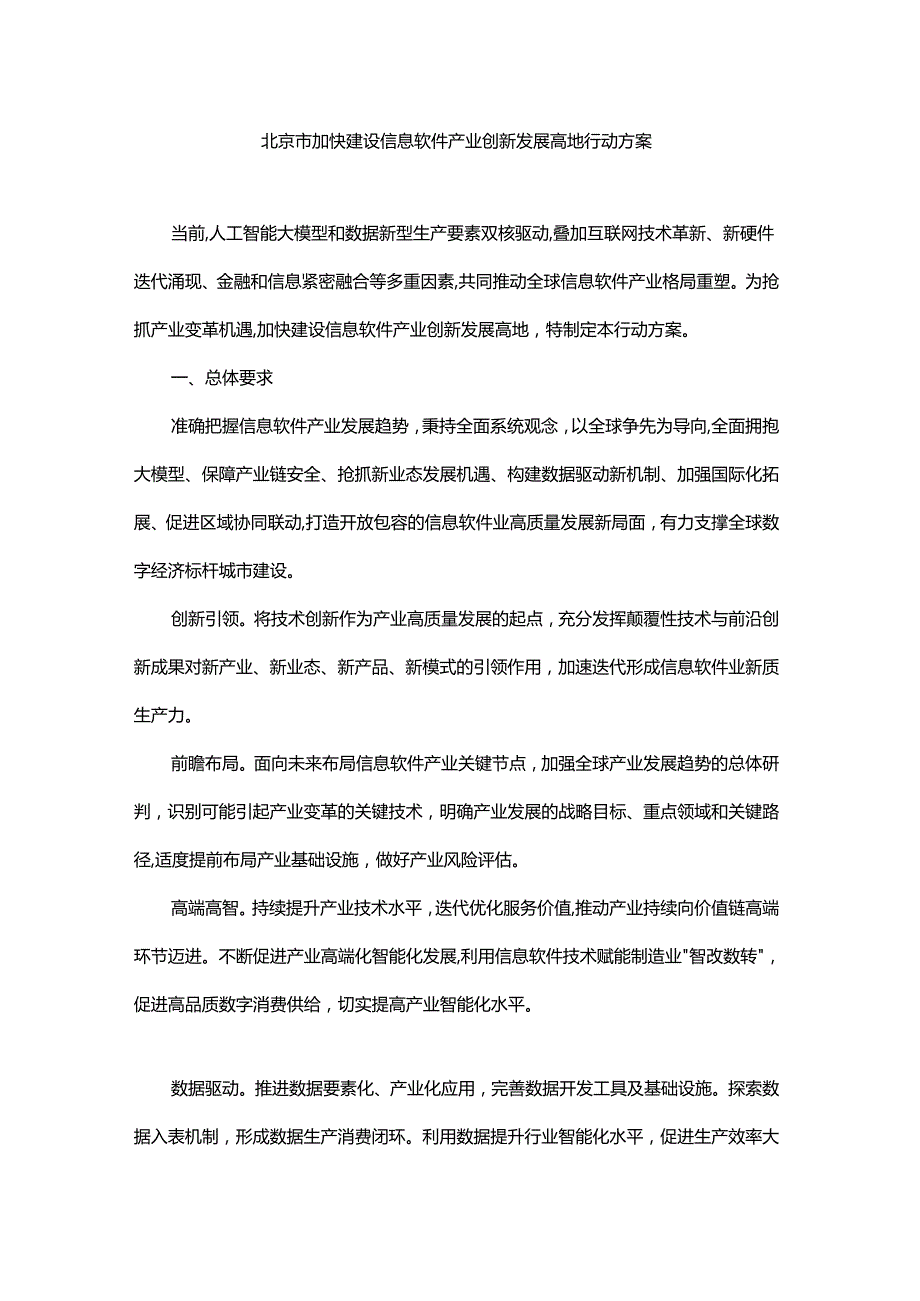 北京市加快建设信息软件产业创新发展高地行动方案

当前,人工智能大模型和数据新型生产要素双核驱动,叠加互联网技术革新、新硬件迭代涌现、金融和信息紧密融合等多重因素,共同推动全球信息软件产业格局重塑。为抢抓产业变革机遇,加快建设信息软件产业创新发展高地，特制定本行动方案。

一、总体要求

准确把握信息软件产业发展趋势，秉持全面系统观念，以全球争先为导向,全面拥抱大模型、保障产业链安全、抢抓新业态发展机遇、构建数据驱动新机制、加强国际化拓展、促进区域协同联动,打造开放包容的信息软件业高质量发展新局面，有力支撑全球数字经济标杆城市建设。

创新引领。将技术创新作为产业高质量发展的起点，充分发挥颠覆性技术与前沿创新成果对新产业、新业态、新产品、新模式的引领作用，加速迭代形成信息软件业新质生产力。

前瞻布局。面向未来布局信息软件产业关键节点，加强全球产业发展趋势的总体研判，识别可能引起产业变革的关键技术，明确产业发展的战略目标、重点领域和关键路径,适度提前布局产业基础设施，做好产业风险评估。

高端高智。持续提升产业技术水平，迭代优化服务价值,推动产业持续向价值链高端环节迈进。不断促进产业高端化智能化发展,利用信息软件技术赋能制造业"智改数转"，促进高品质数字消费供给，切实提高产业智能化水平。

数据驱动。推进数据要素化、产业化应用，完善数据开发工具及基础设施。探索数据入表机制，形成数据生产消费闭环。利用数据提升行业智能化水平，促进生产效率大